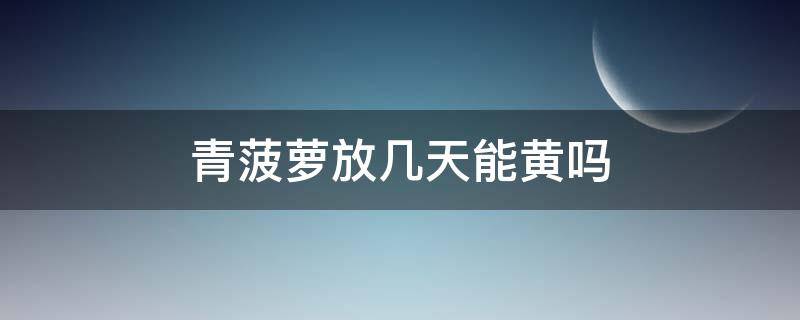 青菠萝放几天能黄吗